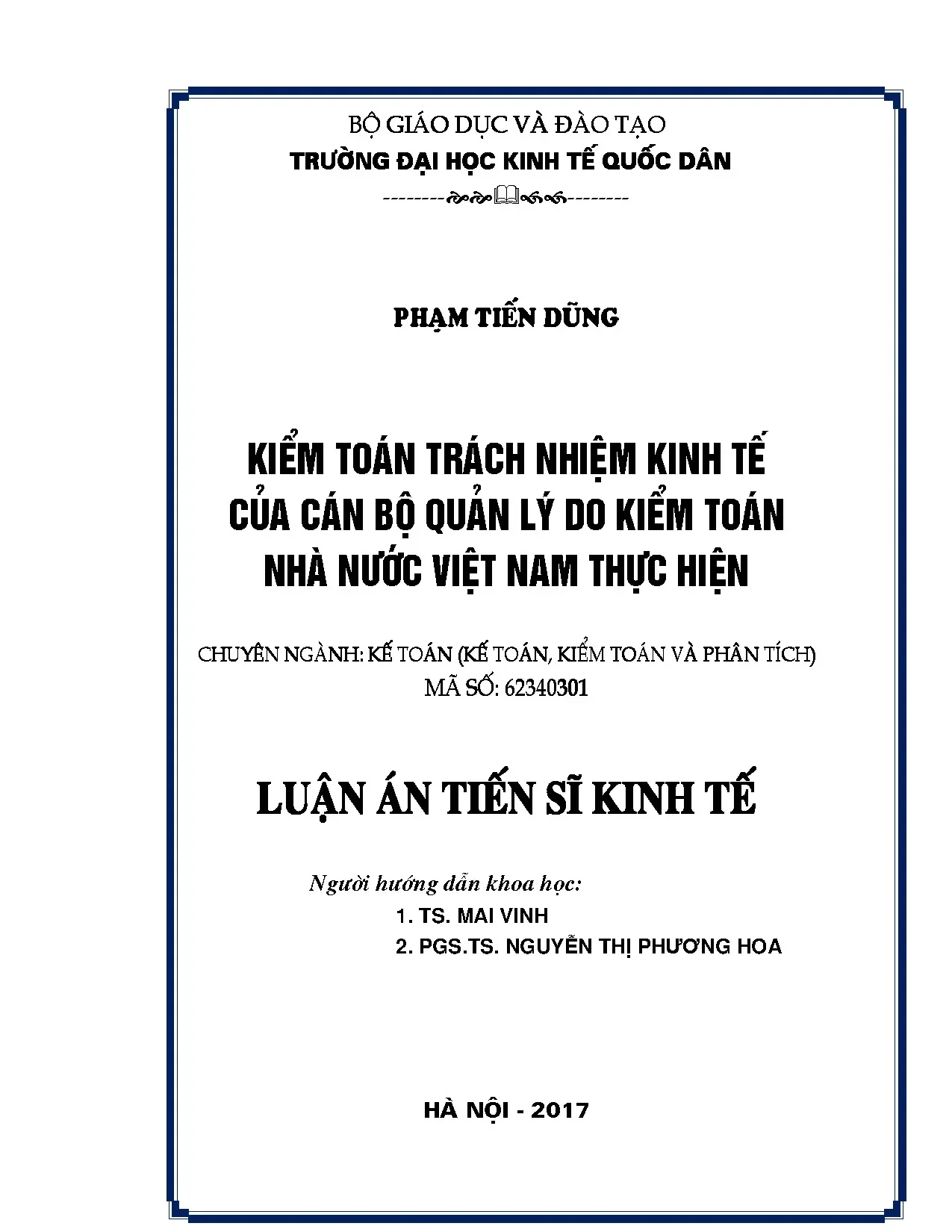 BỘ GIÁO DỤC VÀ ĐÀO TẠO
TRƯỜNG ĐẠI HỌC KINH TẾ QUỐC DÂN

PHẠM TIẾN DŨNG

KIỂM TOÁN TRÁCH NHIỆM KINH TẾ
CỦA CÁN BỘ QUẢN LÝ DO KIỂM TOÁN
NHÀ NƯỚC VIỆT NAM THỰC HIỆN

CHUYÊN NGÀNH: KẾ TOÁN (KẾ TOÁN, KIỂM TOÁN VÀ PHÂN TÍCH)
MÃ SỐ: 62340301

LUẬN ÁN TIẾN SĨ KINH TẾ

Người hướng dẫn khoa học:
1. TS. MAI VINH
2. PGS.TS. NGUYỄN THỊ PHƯƠNG HOA

HÀ NỘI - 2017